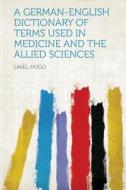 A GERMAN-ENGLISH DICTIONARY OF TERMS USED IN MEDICINE AND THE ALLIED SCIENCES

LANG, HUGO